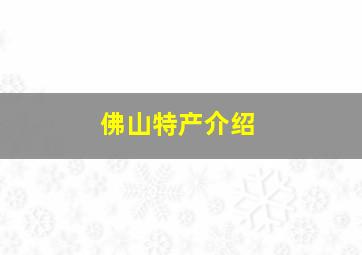 佛山特产介绍